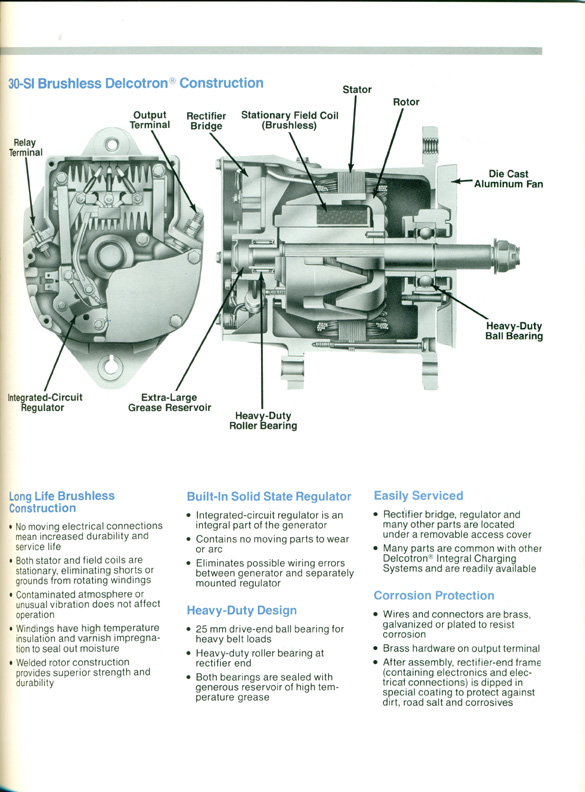 30-SI Brushless Delcotron® Construction

Relay Terminal

Output Terminal

Rectifier Bridge

Stationary Field Coil (Brushless)

Stator

Rotor

Die Cast Aluminum Fan

Heavy-Duty Ball Bearing

Integrated-Circuit Regulator

Extra-Large Grease Reservoir

Heavy-Duty Roller Bearing

Long Life Brushless Construction

• No moving electrical connections mean increased durability and service life
• Both stator and field coils are stationary, eliminating shorts or grounds from rotating windings
• Contaminated atmosphere or unusual vibration does not affect operation
• Windings have high temperature insulation and varnish impregnation to seal out moisture
• Welded rotor construction provides superior strength and durability

Built-In Solid State Regulator

• Integrated-circuit regulator is an integral part of the generator
• Contains no moving parts to wear or arc
• Eliminates possible wiring errors between generator and separately mounted regulator

Heavy-Duty Design

• 25 mm drive-end ball bearing for heavy belt loads
• Heavy-duty roller bearing at rectifier end
• Both bearings are sealed with generous reservoir of high temperature grease

Easily Serviced

• Rectifier bridge, regulator and many other parts are located under a removable access cover
• Many parts are common with other Delcotron® Integral Charging Systems and are readily available

Corrosion Protection

• Wires and connectors are brass, galvanized or plated to resist corrosion
• Brass hardware on output terminal
• After assembly, rectifier-end frame (containing electronics and electrical connections) is dipped in special coating to protect against dirt, road salt and corrosives